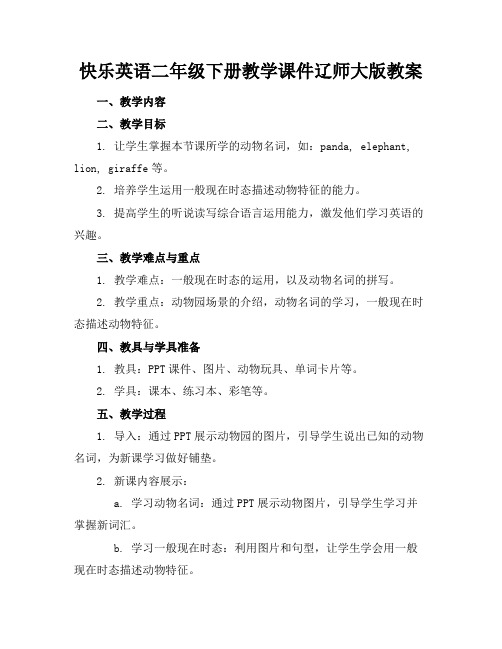 快乐英语二年级下册教学课件辽师大版教案

一、教学内容

二、教学目标

1. 让学生掌握本节课所学的动物名词，如：panda, elephant, lion, giraffe 等。

2. 培养学生运用一般现在时态描述动物特征的能力。

3. 提高学生的听说读写综合语言运用能力，激发他们学习英语的兴趣。

三、教学难点与重点

1. 教学难点：一般现在时态的运用，以及动物名词的拼写。

2. 教学重点：动物园场景的介绍，动物名词的学习，一般现在时态描述动物特征。

四、教具与学具准备

1. 教具：PPT 课件、图片、动物玩具、单词卡片等。

2. 学具：课本、练习本、彩笔等。

五、教学过程

1. 导入：通过 PPT 展示动物园的图片，引导学生说出已知的动物名词，为新课学习做好铺垫。

2. 新课内容展示：

a. 学习动物名词：通过 PPT 展示动物图片，引导学生学习并掌握新词汇。

b. 学习一般现在时态：利用图片和句型，让学生学会用一般现在时态描述动物特征。